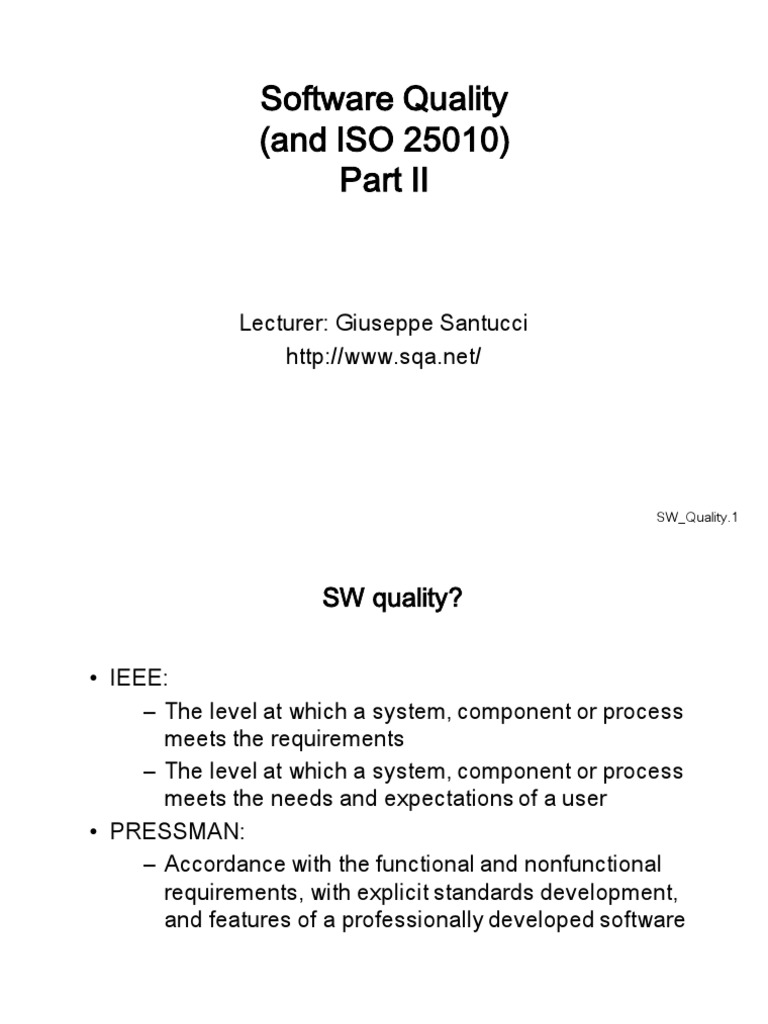 Software Quality
(and ISO 25010)
Part II

Lecturer: Giuseppe Santucci
http://www.sqa.net/

SW_Quality.1

SW quality?

• IEEE:
– The level at which a system, component or process meets the requirements
– The level at which a system, component or process meets the needs and expectations of a user
• PRESSMAN:
– Accordance with the functional and nonfunctional requirements, with explicit standards development, and features of a professionally developed software